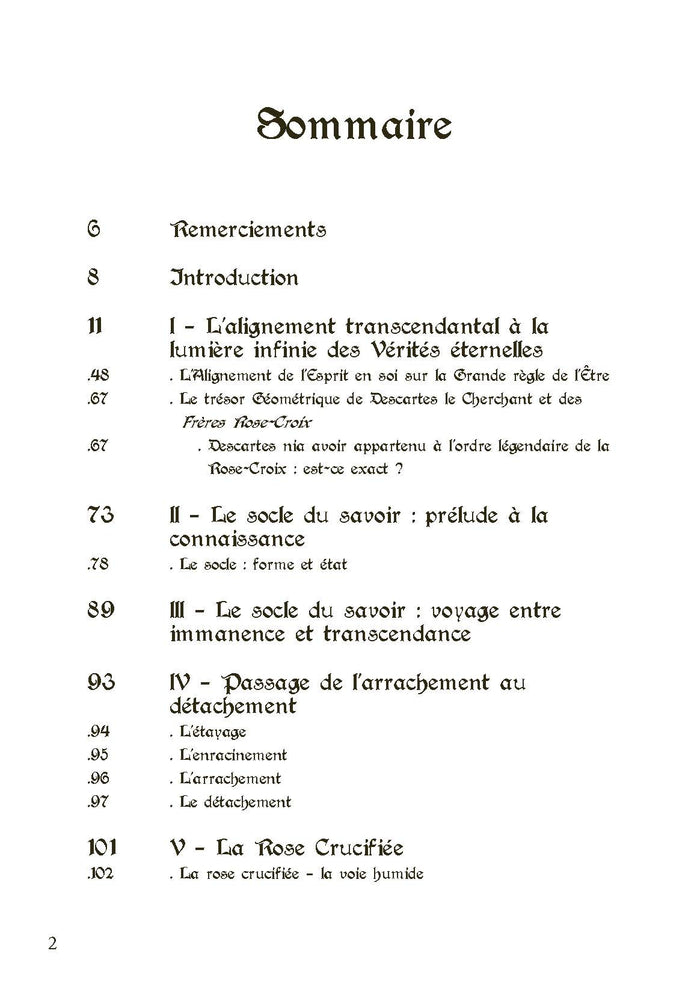 Sommaire

6 Remerciements

8 Introduction

11 I - L'alignement transcendantal à la lumière infinie des Vérités éternelles
.48 . L'Alignement de l'Esprit en soi sur la Grande règle de l'Être
.67 . Le trésor Géométrique de Descartes le Cherchant et des Frères Rose-Croix
.67 . Descartes nia avoir appartenu à l'ordre légendaire de la Rose-Croix : est-ce exact ?

73 II - Le socle du savoir : prélude à la connaissance
.78 . Le socle : forme et état

89 III - Le socle du savoir : voyage entre immanence et transcendance

93 IV - Passage de l'arrachement au détachement
.94 . L'étayage
.95 . L'enracinement
.96 . L'arrachement
.97 . Le détachement

101 V - La Rose Crucifiée
.102 . La rose crucifiée - la voie humide

2